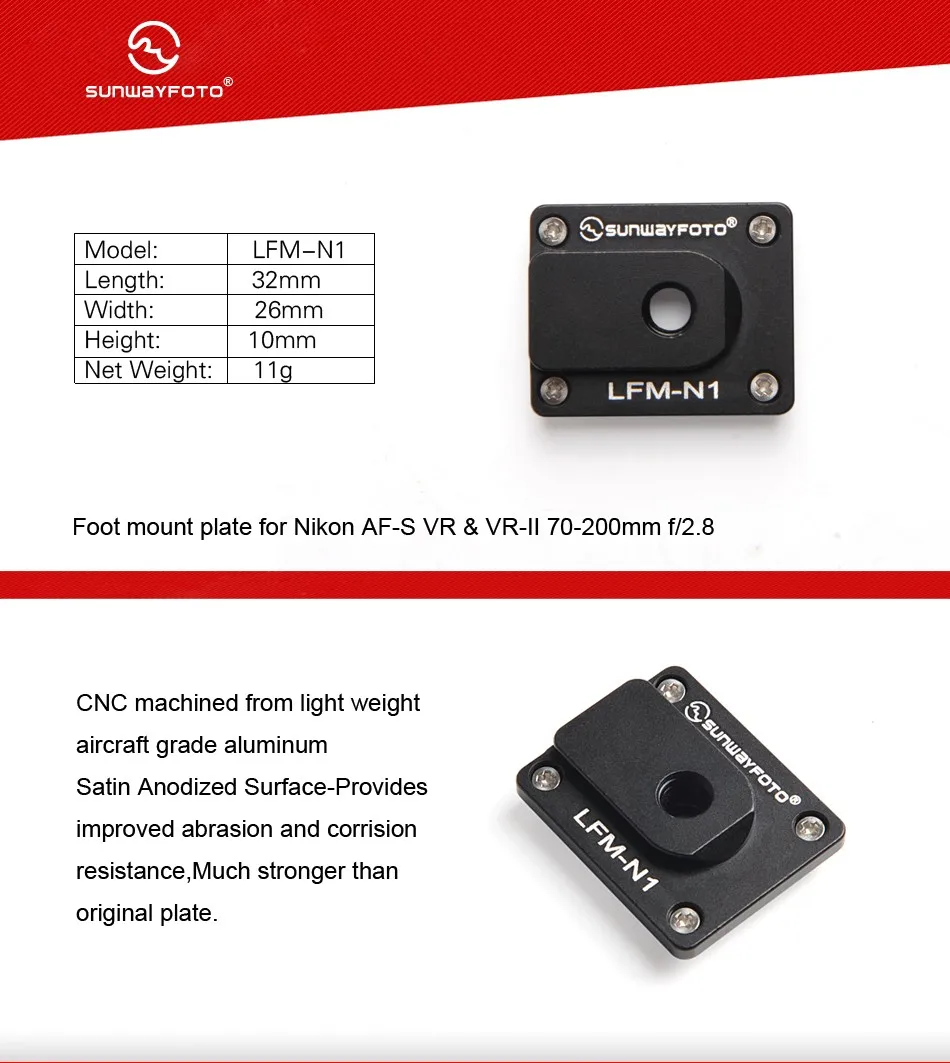 SUNWAYFOTO®

| Model: | LFM–N1 |
|---|---|
| Length: | 32mm |
| Width: | 26mm |
| Height: | 10mm |
| Net Weight: | 11g |

SUNWAYFOTO®
LFM-N1

Foot mount plate for Nikon AF-S VR & VR-II 70-200mm f/2.8

CNC machined from light weight aircraft grade aluminum
Satin Anodized Surface-Provides improved abrasion and corrision resistance,Much stronger than original plate.

SUNWAYFOTO®
LFM-N1